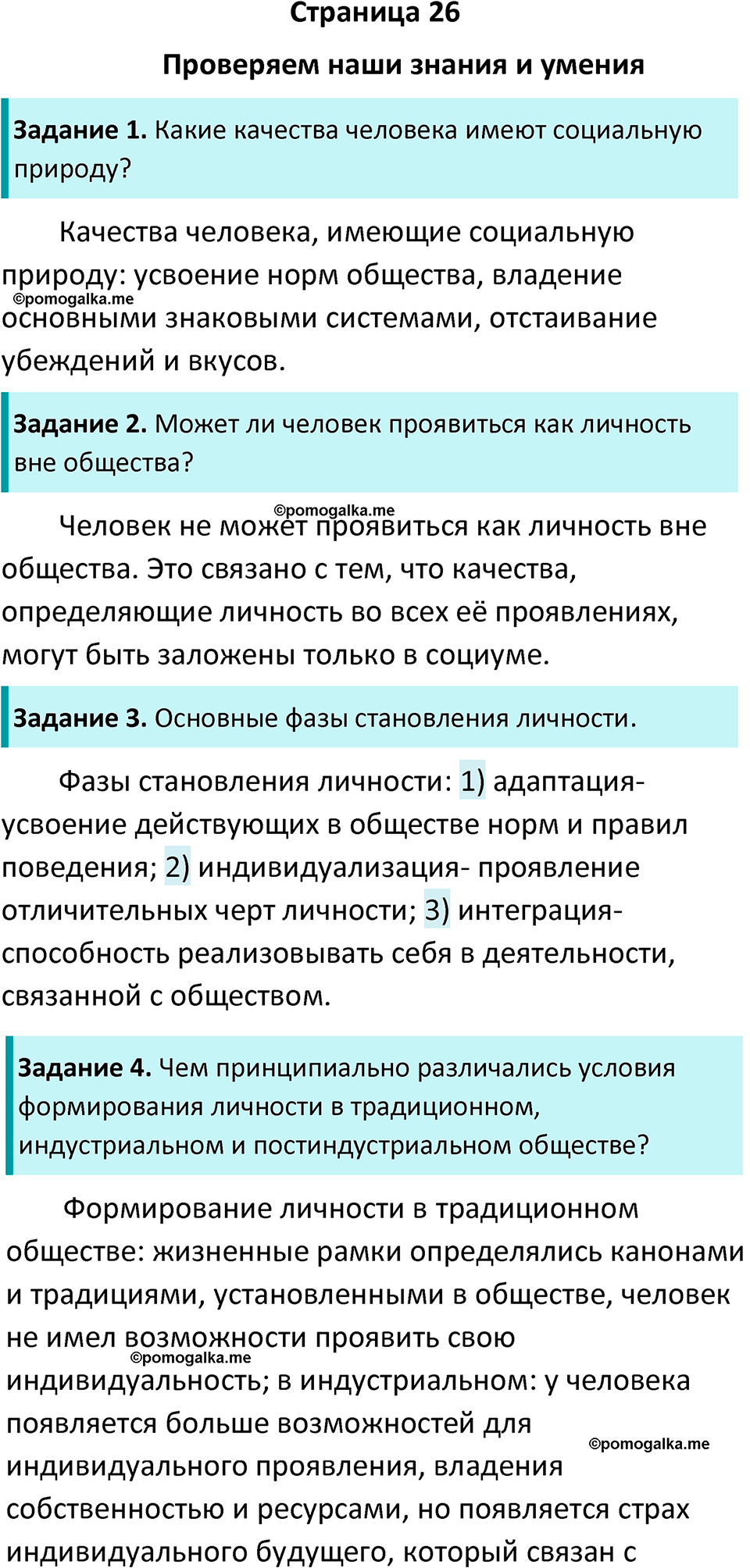 Страница 26

Проверяем наши знания и умения

Задание 1. Какие качества человека имеют социальную природу?

Качества человека, имеющие социальную природу: усвоение норм общества, владение основными знаковыми системами, отстаивание убеждений и вкусов.

©pomogalka.me

Задание 2. Может ли человек проявиться как личность вне общества?

©pomogalka.me

Человек не может проявиться как личность вне общества. Это связано с тем, что качества, определяющие личность во всех её проявлениях, могут быть заложены только в социуме.

Задание 3. Основные фазы становления личности.

Фазы становления личности: 1) адаптация- усвоение действующих в обществе норм и правил поведения; 2) индивидуализация- проявление отличительных черт личности; 3) интеграция- способность реализовывать себя в деятельности, связанной с обществом.

Задание 4. Чем принципиально различались условия формирования личности в традиционном, индустриальном и постиндустриальном обществе?

Формирование личности в традиционном обществе: жизненные рамки определялись канонами и традициями, установленными в обществе, человек не имел возможности проявить свою индивидуальность; в индустриальном: у человека появляется больше возможностей для индивидуального проявления, владения собственностью и ресурсами, но появляется страх индивидуального будущего, который связан с

©pomogalka.me

©pomogalka.me